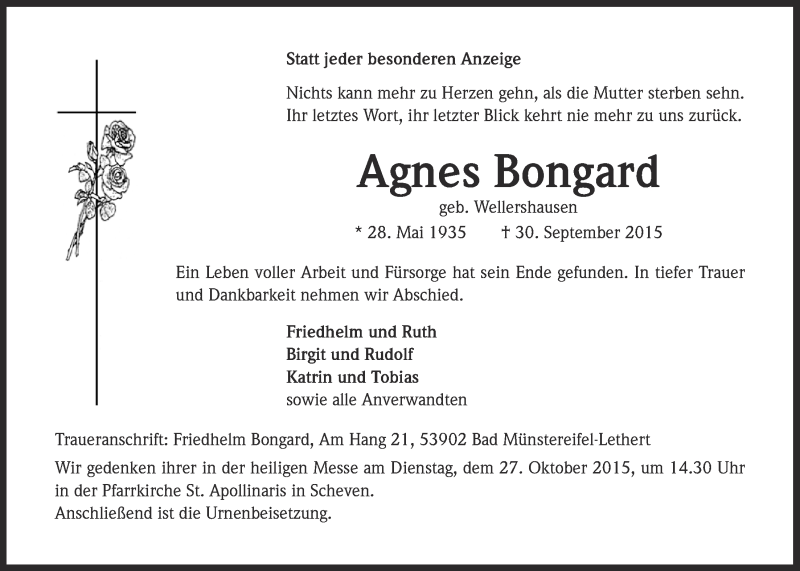 Statt jeder besonderen Anzeige

Nichts kann mehr zu Herzen gehn, als die Mutter sterben sehn.
Ihr letztes Wort, ihr letzter Blick kehrt nie mehr zu uns zurück.

Agnes Bongard

geb. Wellershausen

* 28. Mai 1935 † 30. September 2015

Ein Leben voller Arbeit und Fürsorge hat sein Ende gefunden. In tiefer Trauer und Dankbarkeit nehmen wir Abschied.

Friedhelm und Ruth
Birgit und Rudolf
Katrin und Tobias
sowie alle Anverwandten

Traueranschrift: Friedhelm Bongard, Am Hang 21, 53902 Bad Münstereifel-Lethert

Wir gedenken ihrer in der heiligen Messe am Dienstag, dem 27. Oktober 2015, um 14.30 Uhr in der Pfarrkirche St. Apollinaris in Scheven.
Anschließend ist die Urnenbeisetzung.